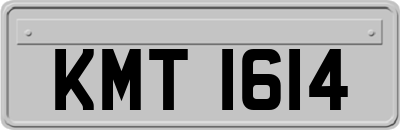 KMT 1614